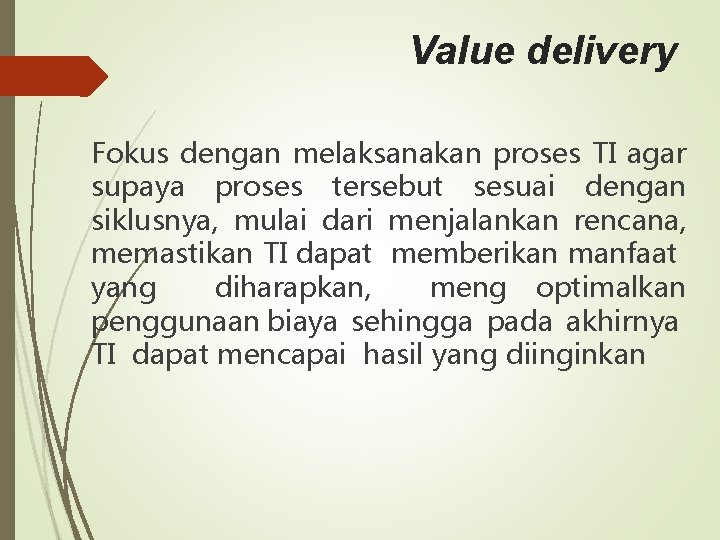 Value delivery

Fokus dengan melaksanakan proses TI agar supaya proses tersebut sesuai dengan siklusnya, mulai dari menjalankan rencana, memastikan TI dapat memberikan manfaat yang diharapkan, meng optimalkan penggunaan biaya sehingga pada akhirnya TI dapat mencapai hasil yang diinginkan